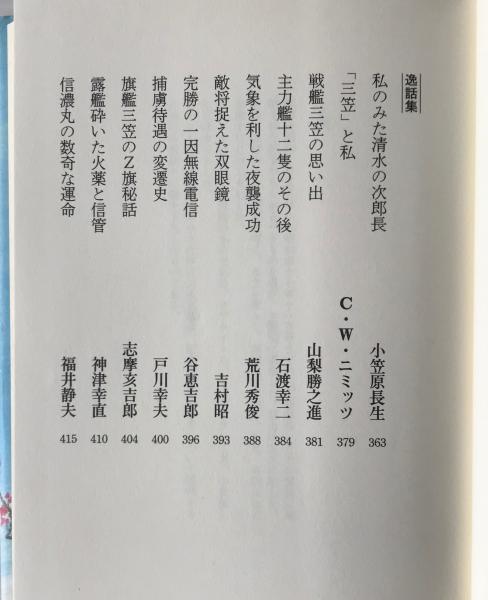 逸話集

私のみた清水の次郎長　小笠原長生　363
「三笠」と私　C・W・ニミッツ　379
戦艦三笠の思い出　山梨勝之進　381
主力艦十二隻のその後　石渡幸二　384
気象を利した夜襲成功　荒川秀俊　388
敵将捉えた双眼鏡　吉村昭　393
完勝の一因無線電信　谷恵吉郎　396
捕虜待遇の変遷史　戸川幸夫　400
旗艦三笠のZ旗秘話　志摩亥吉郎　404
露艦砕いた火薬と信管　神津幸直　410
信濃丸の数奇な運命　福井静夫　415